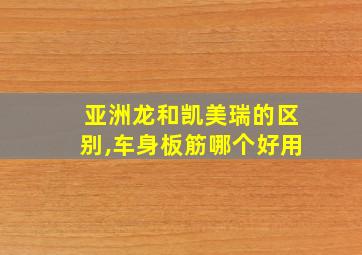 亚洲龙和凯美瑞的区别,车身板筋哪个好用